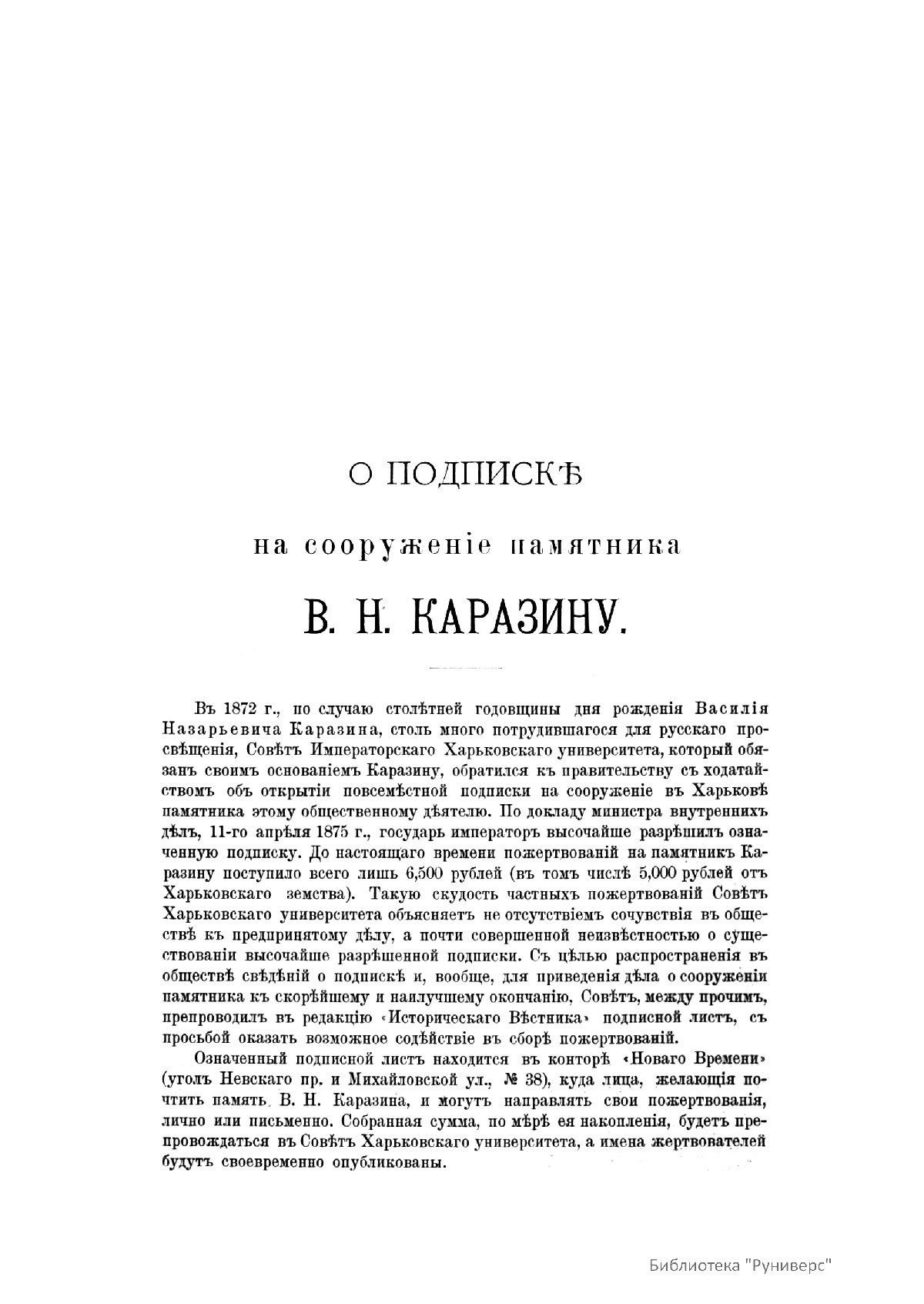 О ПОДПИСКѢ

на сооруженіе памятника

В. Н. КАРАЗИНУ.

Въ 1872 г., по случаю столѣтней годовщины дня рожденія Василія Назарьевича Каразина, столь много потрудившагося для русскаго просвѣщенія, Совѣтъ Императорскаго Харьковскаго университета, который обязанъ своимъ основаніемъ Каразину, обратился къ правительству съ ходатайствомъ объ открытіи повсемѣстной подписки на сооруженіе въ Харьковѣ памятника этому общественному дѣятелю. По докладу министра внутреннихъ дѣлъ, 11-го апрѣля 1875 г., государь императоръ высочайше разрѣшилъ означенную подписку. До настоящаго времени пожертвованій на памятникъ Каразину поступило всего лишь 6,500 рублей (въ томъ числѣ 5,000 рублей отъ Харьковскаго земства). Такую скудость частныхъ пожертвованій Совѣтъ Харьковскаго университета объясняетъ не отсутствіемъ сочувствія въ обществѣ къ предпринятому дѣлу, а почти совершенной неизвѣстностью о существованіи высочайше разрѣшенной подписки. Съ цѣлью распространенія въ обществѣ свѣдѣній о подпискѣ и, вообще, для приведенія дѣла о сооруженіи памятника къ скорѣйшему и наилучшему окончанію, Совѣтъ, между прочимъ, препроводилъ въ редакцію «Историческаго Вѣстника» подписной листъ, съ просьбой оказать возможное содѣйствіе въ сборѣ пожертвованій.

Означенный подписной листъ находится въ конторѣ «Новаго Времени» (уголъ Невскаго пр. и Михайловской ул., № 38), куда лица, желающія почтить память В. Н. Каразина, и могутъ направлять свои пожертвованія, лично или письменно. Собранная сумма, по мѣрѣ ея накопленія, будетъ препровождаться въ Совѣтъ Харьковскаго университета, а имена жертвователей будутъ своевременно опубликованы.

Библиотека "Руниверс"